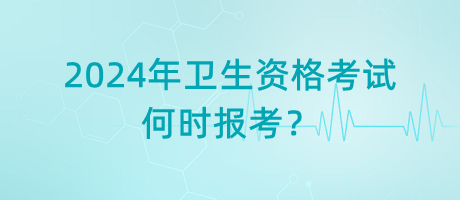 2024年卫生资格考试
何时报考？